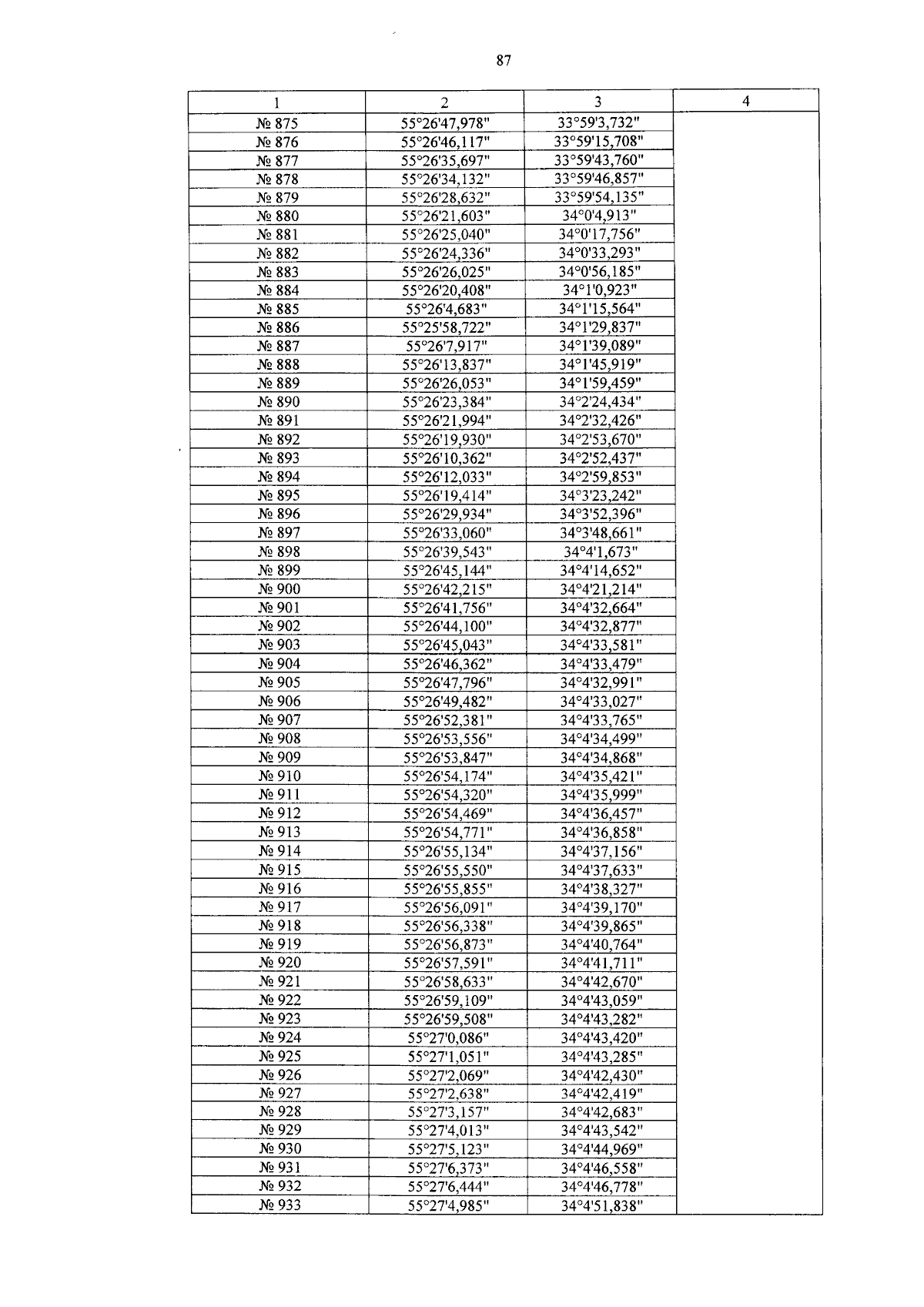 87

| 1 | 2 | 3 | 4 |
|---|---|---|---|
| № 875 | 55°26'47,978" | 33°59'3,732" | |
| № 876 | 55°26'46,117" | 33°59'15,708" | |
| № 877 | 55°26'35,697" | 33°59'43,760" | |
| № 878 | 55°26'34,132" | 33°59'46,857" | |
| № 879 | 55°26'28,632" | 33°59'54,135" | |
| № 880 | 55°26'21,603" | 34°0'4,913" | |
| № 881 | 55°26'25,040" | 34°0'17,756" | |
| № 882 | 55°26'24,336" | 34°0'33,293" | |
| № 883 | 55°26'26,025" | 34°0'56,185" | |
| № 884 | 55°26'20,408" | 34°1'0,923" | |
| № 885 | 55°26'4,683" | 34°1'15,564" | |
| № 886 | 55°25'58,722" | 34°1'29,837" | |
| № 887 | 55°26'7,917" | 34°1'39,089" | |
| № 888 | 55°26'13,837" | 34°1'45,919" | |
| № 889 | 55°26'26,053" | 34°1'59,459" | |
| № 890 | 55°26'23,384" | 34°2'24,434" | |
| № 891 | 55°26'21,994" | 34°2'32,426" | |
| № 892 | 55°26'19,930" | 34°2'53,670" | |
| № 893 | 55°26'10,362" | 34°2'52,437" | |
| № 894 | 55°26'12,033" | 34°2'59,853" | |
| № 895 | 55°26'19,414" | 34°3'23,242" | |
| № 896 | 55°26'29,934" | 34°3'52,396" | |
| № 897 | 55°26'33,060" | 34°3'48,661" | |
| № 898 | 55°26'39,543" | 34°4'1,673" | |
| № 899 | 55°26'45,144" | 34°4'14,652" | |
| № 900 | 55°26'42,215" | 34°4'21,214" | |
| № 901 | 55°26'41,756" | 34°4'32,664" | |
| № 902 | 55°26'44,100" | 34°4'32,877" | |
| № 903 | 55°26'45,043" | 34°4'33,581" | |
| № 904 | 55°26'46,362" | 34°4'33,479" | |
| № 905 | 55°26'47,796" | 34°4'32,991" | |
| № 906 | 55°26'49,482" | 34°4'33,027" | |
| № 907 | 55°26'52,381" | 34°4'33,765" | |
| № 908 | 55°26'53,556" | 34°4'34,499" | |
| № 909 | 55°26'53,847" | 34°4'34,868" | |
| № 910 | 55°26'54,174" | 34°4'35,421" | |
| № 911 | 55°26'54,320" | 34°4'35,999" | |
| № 912 | 55°26'54,469" | 34°4'36,457" | |
| № 913 | 55°26'54,771" | 34°4'36,858" | |
| № 914 | 55°26'55,134" | 34°4'37,156" | |
| № 915 | 55°26'55,550" | 34°4'37,633" | |
| № 916 | 55°26'55,855" | 34°4'38,327" | |
| № 917 | 55°26'56,091" | 34°4'39,170" | |
| № 918 | 55°26'56,338" | 34°4'39,865" | |
| № 919 | 55°26'56,873" | 34°4'40,764" | |
| № 920 | 55°26'57,591" | 34°4'41,711" | |
| № 921 | 55°26'58,633" | 34°4'42,670" | |
| № 922 | 55°26'59,109" | 34°4'43,059" | |
| № 923 | 55°26'59,508" | 34°4'43,282" | |
| № 924 | 55°27'0,086" | 34°4'43,420" | |
| № 925 | 55°27'1,051" | 34°4'43,285" | |
| № 926 | 55°27'2,069" | 34°4'42,430" | |
| № 927 | 55°27'2,638" | 34°4'42,419" | |
| № 928 | 55°27'3,157" | 34°4'42,683" | |
| № 929 | 55°27'4,013" | 34°4'43,542" | |
| № 930 | 55°27'5,123" | 34°4'44,969" | |
| № 931 | 55°27'6,373" | 34°4'46,558" | |
| № 932 | 55°27'6,444" | 34°4'46,778" | |
| № 933 | 55°27'4,985" | 34°4'51,838" | |